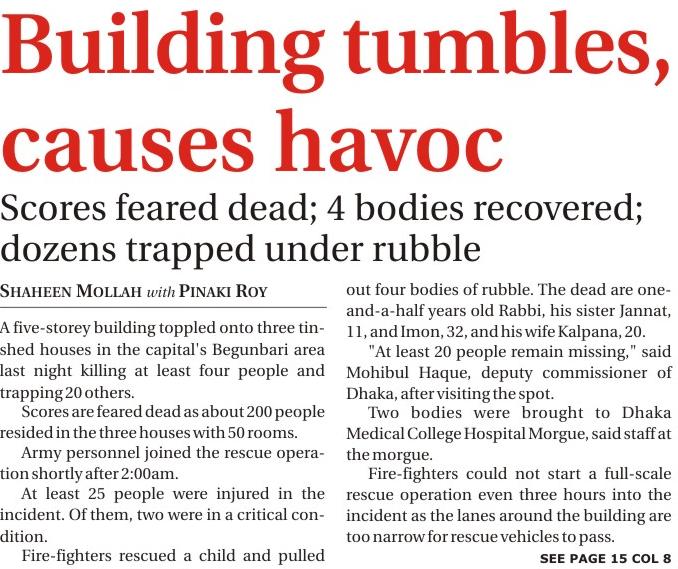 Building tumbles, causes havoc

Scores feared dead; 4 bodies recovered; dozens trapped under rubble

SHAHEEN MOLLAH with PINAKI ROY

A five-storey building toppled onto three tin-shed houses in the capital's Begunbari area last night killing at least four people and trapping 20 others.

Scores are feared dead as about 200 people resided in the three houses with 50 rooms.

Army personnel joined the rescue operation shortly after 2:00am.

At least 25 people were injured in the incident. Of them, two were in a critical condition.

Fire-fighters rescued a child and pulled out four bodies of rubble. The dead are one-and-a-half years old Rabbi, his sister Jannat, 11, and Imon, 32, and his wife Kalpana, 20.

"At least 20 people remain missing," said Mohibul Haque, deputy commissioner of Dhaka, after visiting the spot.

Two bodies were brought to Dhaka Medical College Hospital Morgue, said staff at the morgue.

Fire-fighters could not start a full-scale rescue operation even three hours into the incident as the lanes around the building are too narrow for rescue vehicles to pass.

SEE PAGE 15 COL 8